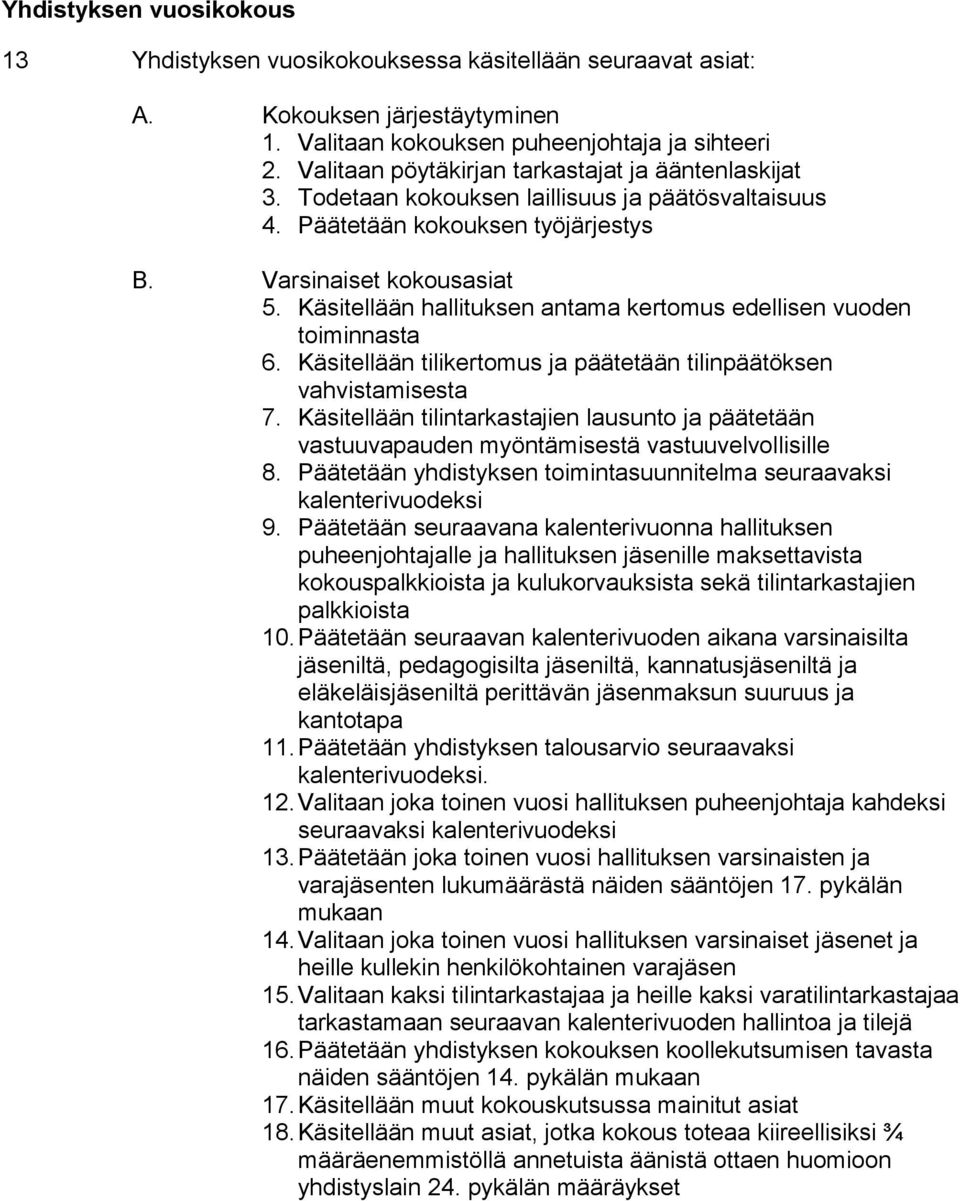 Yhdistyksen vuosikokous

13 Yhdistyksen vuosikokouksessa käsitellään seuraavat asiat:

A. Kokouksen järjestäytyminen
1. Valitaan kokouksen puheenjohtaja ja sihteeri
2. Valitaan pöytäkirjan tarkastajat ja ääntenlaskijat
3. Todetaan kokouksen laillisuus ja päätösvaltaisuus
4. Päätetään kokouksen työjärjestys

B. Varsinaiset kokousasiat
5. Käsitellään hallituksen antama kertomus edellisen vuoden toiminnasta
6. Käsitellään tilikertomus ja päätetään tilinpäätöksen vahvistamisesta
7. Käsitellään tilintarkastajien lausunto ja päätetään vastuuvapauden myöntämisestä vastuuvelvollisille
8. Päätetään yhdistyksen toimintasuunnitelma seuraavaksi kalenterivuodeksi
9. Päätetään seuraavana kalenterivuonna hallituksen puheenjohtajalle ja hallituksen jäsenille maksettavista kokouspalkkioista ja kulukorvauksista sekä tilintarkastajien palkkioista
10. Päätetään seuraavan kalenterivuoden aikana varsinaisilta jäseniltä, pedagogisilta jäseniltä, kannatusjäseniltä ja eläkeläisjäseniltä perittävän jäsenmaksun suuruus ja kantotapa
11. Päätetään yhdistyksen talousarvio seuraavaksi kalenterivuodeksi.
12. Valitaan joka toinen vuosi hallituksen puheenjohtaja kahdeksi seuraavaksi kalenterivuodeksi
13. Päätetään joka toinen vuosi hallituksen varsinaisten ja varajäsenten lukumäärästä näiden sääntöjen 17. pykälän mukaan
14. Valitaan joka toinen vuosi hallituksen varsinaiset jäsenet ja heille kullekin henkilökohtainen varajäsen
15. Valitaan kaksi tilintarkastajaa ja heille kaksi varatilintarkastajaa tarkastamaan seuraavan kalenterivuoden hallintoa ja tilejä
16. Päätetään yhdistyksen kokouksen koollekutsumisen tavasta näiden sääntöjen 14. pykälän mukaan
17. Käsitellään muut kokouskutsussa mainitut asiat
18. Käsitellään muut asiat, jotka kokous toteaa kiireellisiksi ¾ määräenemmistöllä annetuista äänistä ottaen huomioon yhdistyslain 24. pykälän määräykset